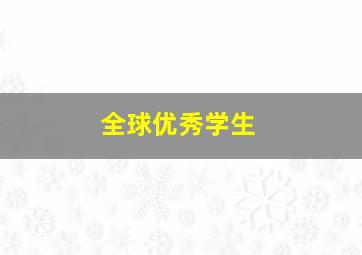 全球优秀学生